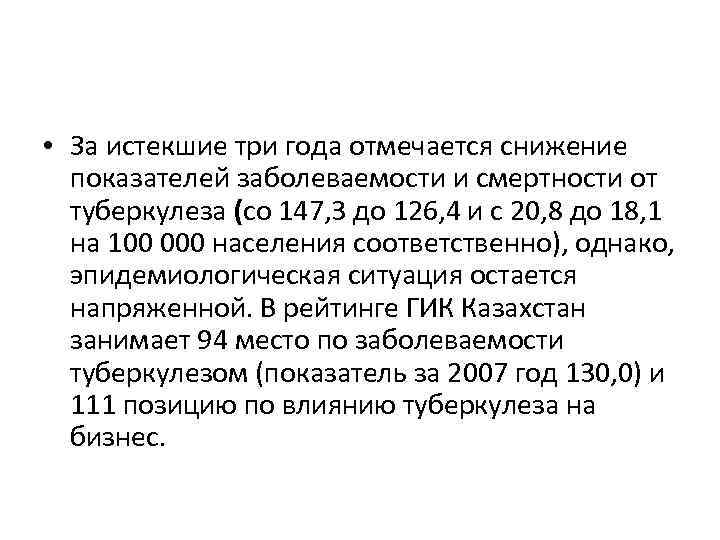 • За истекшие три года отмечается снижение показателей заболеваемости и смертности от туберкулеза (со 147,3 до 126,4 и с 20,8 до 18,1 на 100 000 населения соответственно), однако, эпидемиологическая ситуация остается напряженной. В рейтинге ГИК Казахстан занимает 94 место по заболеваемости туберкулезом (показатель за 2007 год 130,0) и 111 позицию по влиянию туберкулеза на бизнес.